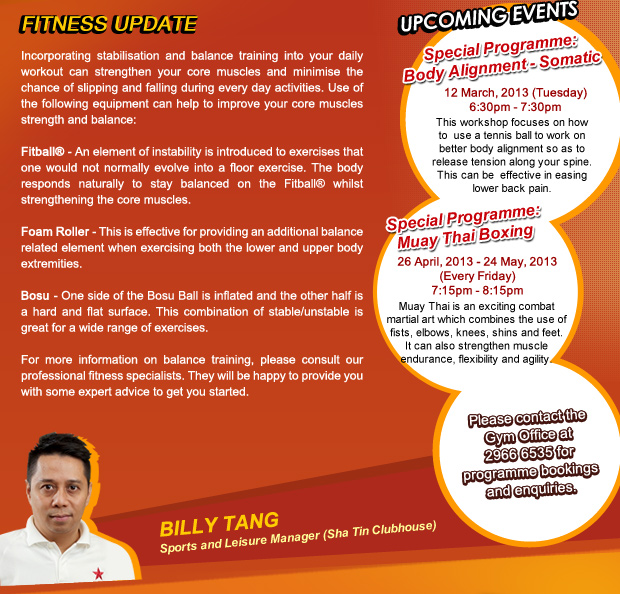 FITNESS UPDATE

Incorporating stabilisation and balance training into your daily workout can strengthen your core muscles and minimise the chance of slipping and falling during every day activities. Use of the following equipment can help to improve your core muscles strength and balance:

Fitball® - An element of instability is introduced to exercises that one would not normally evolve into a floor exercise. The body responds naturally to stay balanced on the Fitball® whilst strengthening the core muscles.

Foam Roller - This is effective for providing an additional balance related element when exercising both the lower and upper body extremities.

Bosu - One side of the Bosu Ball is inflated and the other half is a hard and flat surface. This combination of stable/unstable is great for a wide range of exercises.

For more information on balance training, please consult our professional fitness specialists. They will be happy to provide you with some expert advice to get you started.

BILLY TANG
Sports and Leisure Manager (Sha Tin Clubhouse)

UPCOMING EVENTS

Special Programme: Body Alignment - Somatic
12 March, 2013 (Tuesday)
6:30pm - 7:30pm
This workshop focuses on how to use a tennis ball to work on better body alignment so as to release tension along your spine. This can be effective in easing lower back pain.

Special Programme: Muay Thai Boxing
26 April, 2013 - 24 May, 2013
(Every Friday)
7:15pm - 8:15pm
Muay Thai is an exciting combat martial art which combines the use of fists, elbows, knees, shins and feet. It can also strengthen muscle endurance, flexibility and agility.

Please contact the Gym Office at 2966 6535 for programme bookings and enquiries.